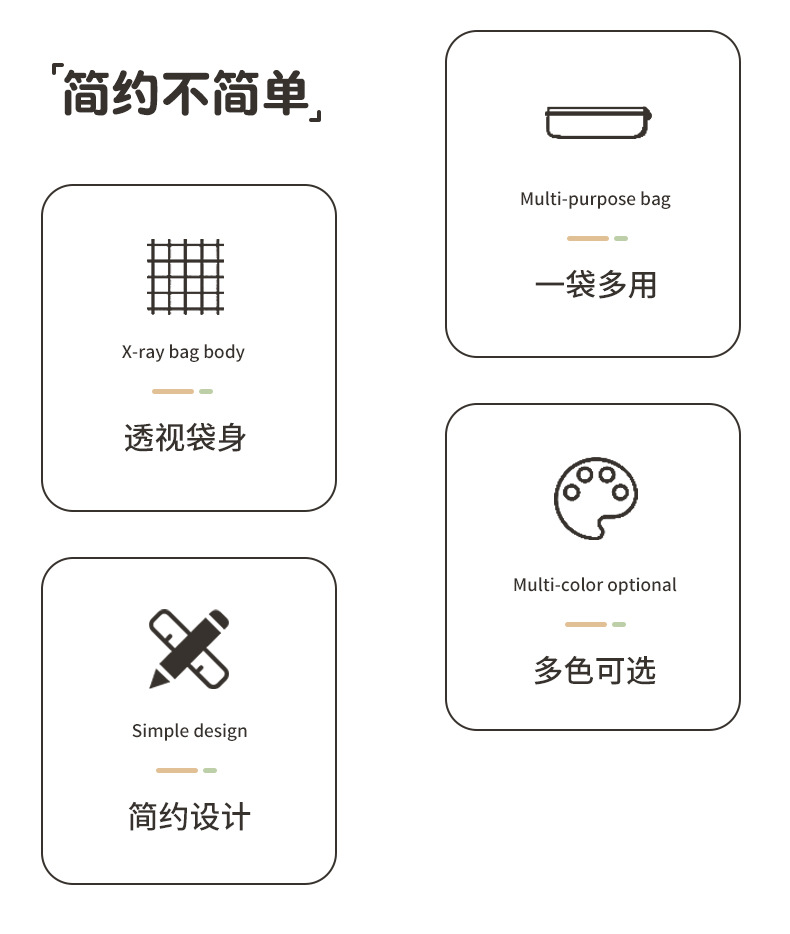 「简约不简单」

X-ray bag body

透视袋身

Simple design

简约设计

Multi-purpose bag

一袋多用

Multi-color optional

多色可选